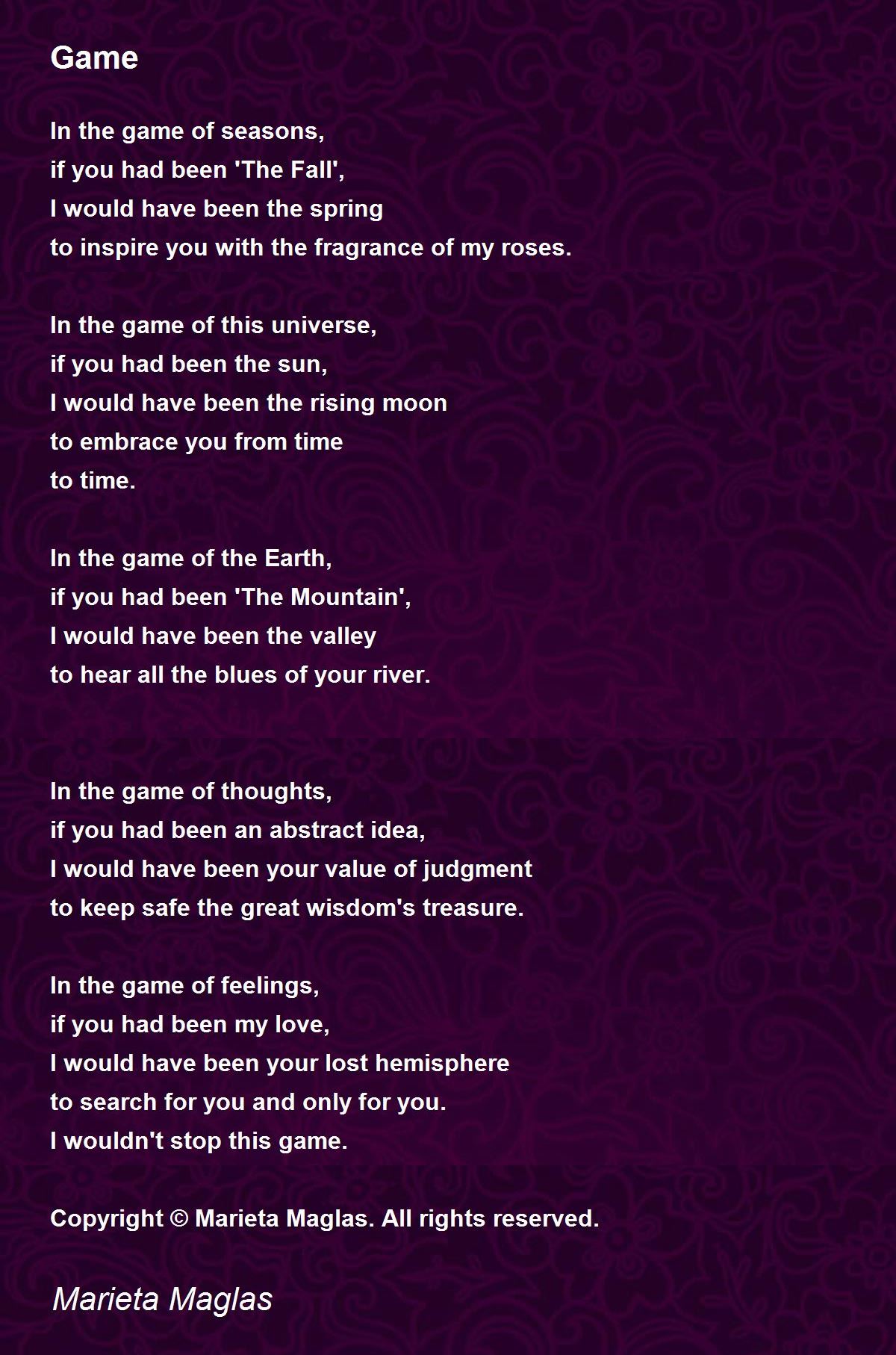 Game

In the game of seasons,
if you had been 'The Fall',
I would have been the spring
to inspire you with the fragrance of my roses.

In the game of this universe,
if you had been the sun,
I would have been the rising moon
to embrace you from time
to time.

In the game of the Earth,
if you had been 'The Mountain',
I would have been the valley
to hear all the blues of your river.

In the game of thoughts,
if you had been an abstract idea,
I would have been your value of judgment
to keep safe the great wisdom's treasure.

In the game of feelings,
if you had been my love,
I would have been your lost hemisphere
to search for you and only for you.
I wouldn't stop this game.

Copyright © Marieta Maglas. All rights reserved.

Marieta Maglas